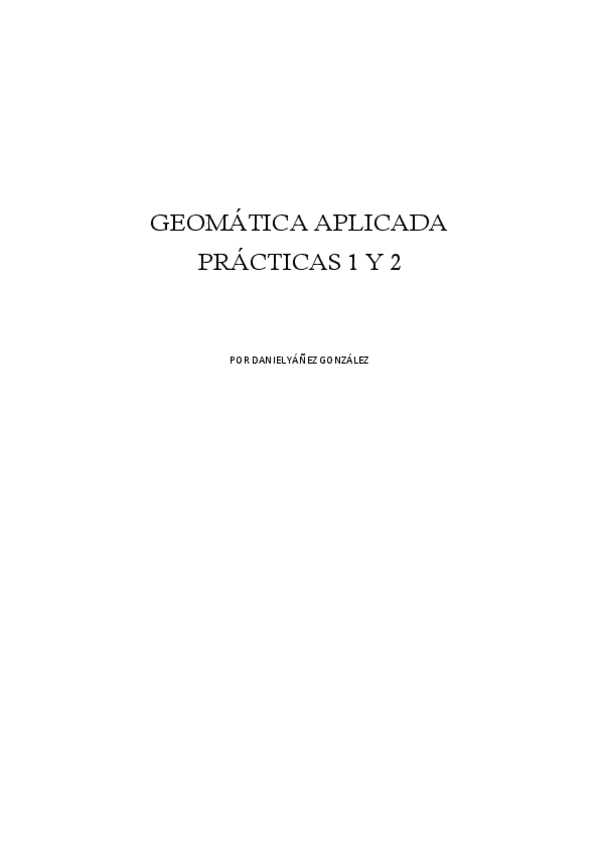 GEOMÁTICA APLICADA
PRÁCTICAS 1 Y 2

POR DANIEL YÁÑEZ GONZÁLEZ